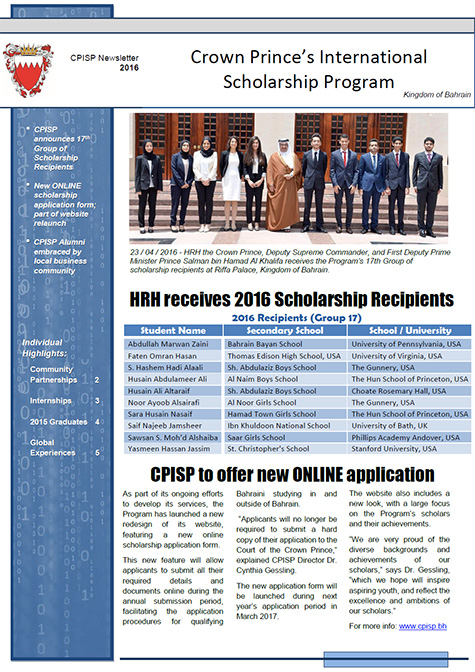 CPISP Newsletter 2016

Crown Prince's International Scholarship Program

Kingdom of Bahrain

• CPISP announces 17th Group of Scholarship Recipients

• New ONLINE scholarship application form; part of website relaunch

• CPISP Alumni embraced by local business community

Individual Highlights:

Community Partnerships 2

Internships 3

2015 Graduates 4

Global Experiences 5

23 / 04 / 2016 - HRH the Crown Prince, Deputy Supreme Commander, and First Deputy Prime Minister Prince Salman bin Hamad Al Khalifa receives the Program's 17th Group of scholarship recipients at Riffa Palace, Kingdom of Bahrain.

HRH receives 2016 Scholarship Recipients

2016 Recipients (Group 17)

| Student Name | Secondary School | School / University |
|---|---|---|
| Abdullah Marwan Zaini | Bahrain Bayan School | University of Pennsylvania, USA |
| Faten Omran Hasan | Thomas Edison High School, USA | University of Virginia, USA |
| S. Hashem Hadi Alaali | Sh. Abdulaziz Boys School | The Gunnery, USA |
| Husain Abdulameer Ali | Al Naim Boys School | The Hun School of Princeton, USA |
| Husain Ali Altaraif | Sh. Abdulaziz Boys School | Choate Rosemary Hall, USA |
| Noor Ayoob Alsairafi | Al Noor Girls School | The Gunnery, USA |
| Sara Husain Nasaif | Hamad Town Girls School | The Hun School of Princeton, USA |
| Saif Najeeb Jamsheer | Ibn Khuldoon National School | University of Bath, UK |
| Sawsan S. Moh'd Alshaiba | Saar Girls School | Phillips Academy Andover, USA |
| Yasmeen Hassan Jassim | St. Christopher's School | Stanford University, USA |

CPISP to offer new ONLINE application

As part of its ongoing efforts to develop its services, the Program has launched a new redesign of its website, featuring a new online scholarship application form.

This new feature will allow applicants to submit all their required details and documents online during the annual submission period, facilitating the application procedures for qualifying Bahraini studying in and outside of Bahrain.

"Applicants will no longer be required to submit a hard copy of their application to the Court of the Crown Prince," explained CPISP Director Dr. Cynthia Gessling.

The new application form will be launched during next year's application period in March 2017.

The website also includes a new look, with a large focus on the Program's scholars and their achievements.

"We are very proud of the diverse backgrounds and achievements of our scholars," says Dr. Gessling, "which we hope will inspire aspiring youth, and reflect the excellence and ambitions of our scholars."

For more info: www.cpisp.bh